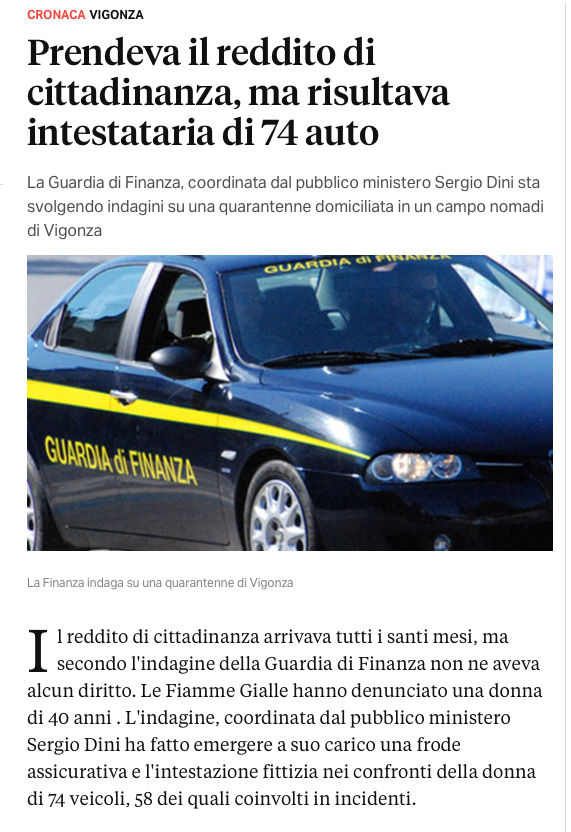 CRONACA VIGONZA

Prendeva il reddito di cittadinanza, ma risultava intestataria di 74 auto

La Guardia di Finanza, coordinata dal pubblico ministero Sergio Dini sta svolgendo indagini su una quarantenne domiciliata in un campo nomadi di Vigonza

GUARDIA di FINANZA

GUARDIA di FINANZA

La Finanza indaga su una quarantenne di Vigonza

Il reddito di cittadinanza arrivava tutti i santi mesi, ma secondo l'indagine della Guardia di Finanza non ne aveva alcun diritto. Le Fiamme Gialle hanno denunciato una donna di 40 anni . L'indagine, coordinata dal pubblico ministero Sergio Dini ha fatto emergere a suo carico una frode assicurativa e l'intestazione fittizia nei confronti della donna di 74 veicoli, 58 dei quali coinvolti in incidenti.